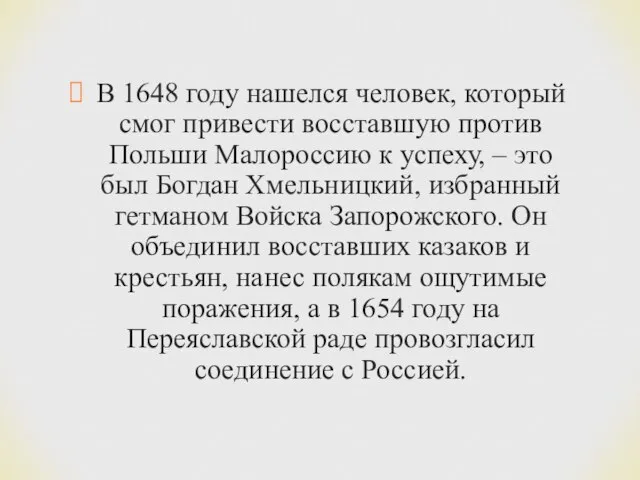 В 1648 году нашелся человек, который смог привести восставшую против Польши Малороссию к успеху, – это был Богдан Хмельницкий, избранный гетманом Войска Запорожского. Он объединил восставших казаков и крестьян, нанес полякам ощутимые поражения, а в 1654 году на Переяславской раде провозгласил соединение с Россией.